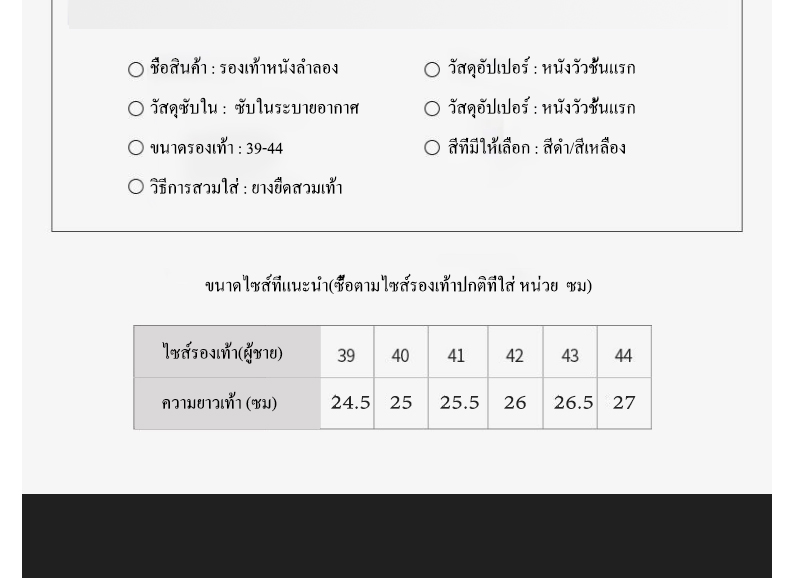 ○ ชื่อสินค้า : รองเท้าหนังลำลอง

○ วัสดุซับใน : ซับในระบายอากาศ

○ ขนาดรองเท้า : 39-44

○ วิธีการสวมใส่ : ยางยืดสวมเท้า

○ วัสดุอัปเปอร์ : หนังวัวชั้นแรก

○ วัสดุอัปเปอร์ : หนังวัวชั้นแรก

○ สีที่มีให้เลือก : สีดำ/สีเหลือง

ขนาดไซส์ที่แนะนำ(ซื้อตามไซส์รองเท้าปกติที่ใส่ หน่วย ซม)

| ไซส์รองเท้า(ผู้ชาย) | 39 | 40 | 41 | 42 | 43 | 44 |
|---|---|---|---|---|---|---|
| ความยาวเท้า (ซม) | 24.5 | 25 | 25.5 | 26 | 26.5 | 27 |